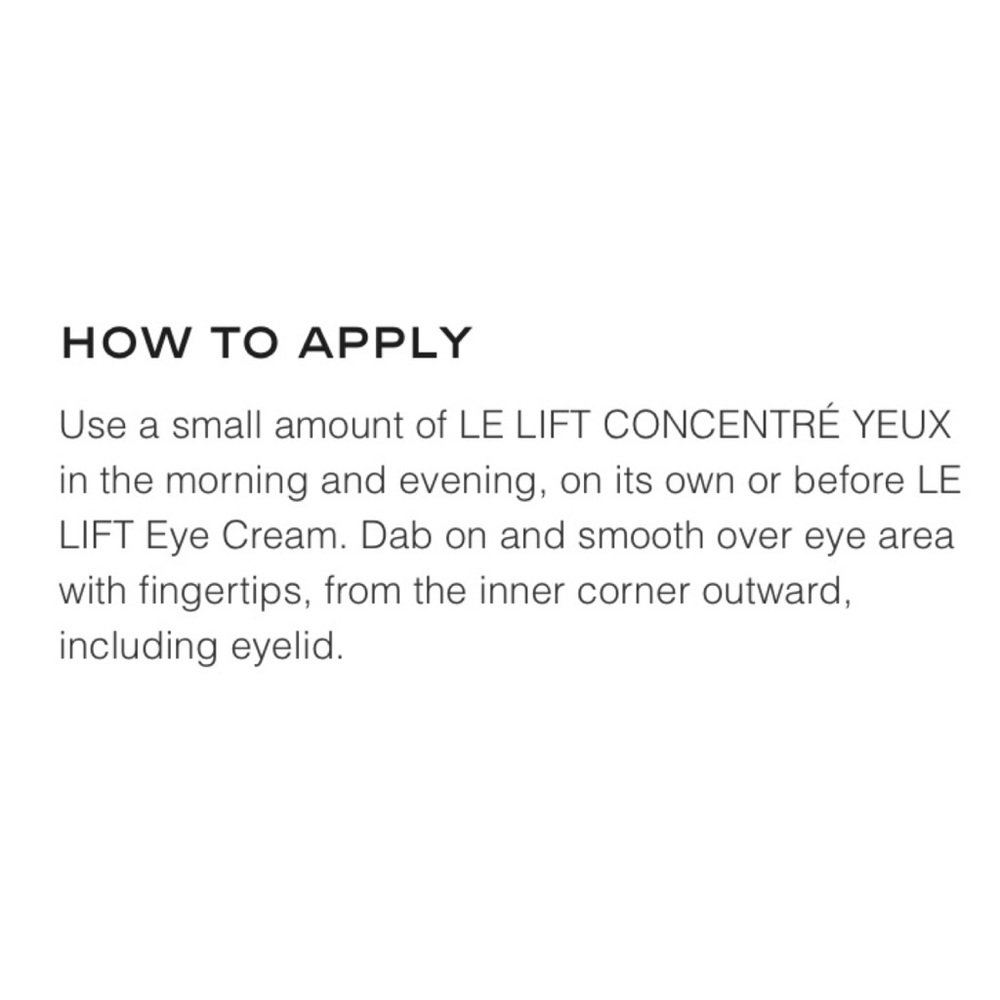 HOW TO APPLY

Use a small amount of LE LIFT CONCENTRÉ YEUX in the morning and evening, on its own or before LE LIFT Eye Cream. Dab on and smooth over eye area with fingertips, from the inner corner outward, including eyelid.